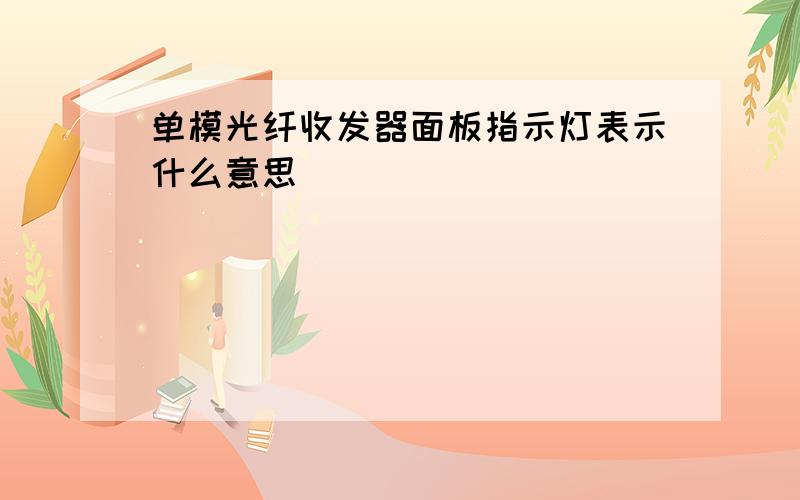 单模光纤收发器面板指示灯表示什么意思